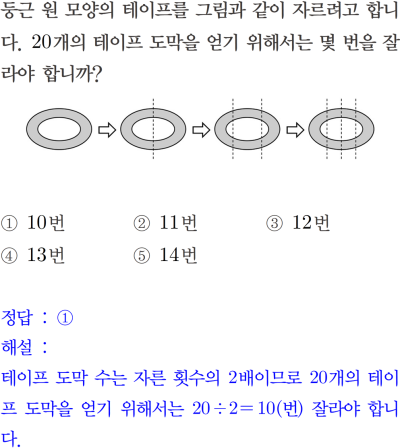 둥근 원 모양의 테이프를 그림과 같이 자르려고 합니다. 20개의 테이프 도막을 얻기 위해서는 몇 번을 잘라야 합니까?

① 10번 ② 11번 ③ 12번
④ 13번 ⑤ 14번

정답 : ①
해설 :
테이프 도막 수는 자른 횟수의 2배이므로 20개의 테이프 도막을 얻기 위해서는 $20 \div 2 = 10$(번) 잘라야 합니다.